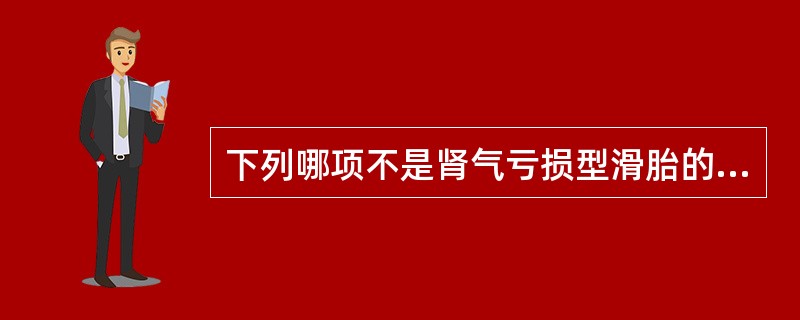 下列哪项不是肾气亏损型滑胎的...